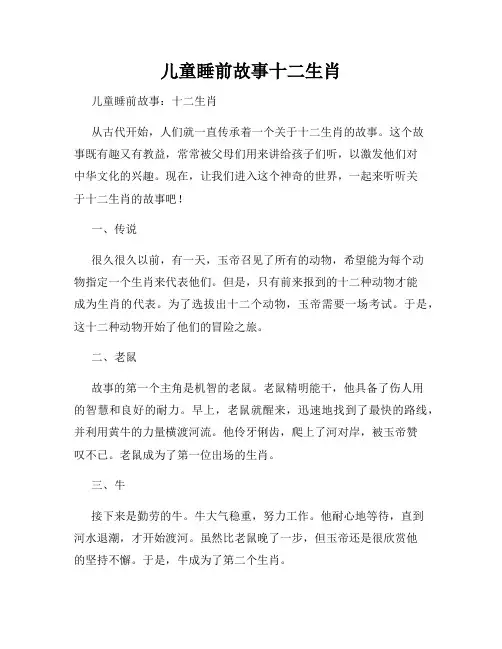 儿童睡前故事十二生肖

儿童睡前故事：十二生肖

从古代开始，人们就一直传承着一个关于十二生肖的故事。这个故事既有趣又有教益，常常被父母们用来讲给孩子们听，以激发他们对中华文化的兴趣。现在，让我们进入这个神奇的世界，一起来听听关于十二生肖的故事吧！

一、传说

很久很久以前，有一天，玉帝召见了所有的动物，希望能为每个动物指定一个生肖来代表他们。但是，只有前来报到的十二种动物才能成为生肖的代表。为了选拔出十二个动物，玉帝需要一场考试。于是，这十二种动物开始了他们的冒险之旅。

二、老鼠

故事的第一个主角是机智的老鼠。老鼠精明能干，他具备了伤人用的智慧和良好的耐力。早上，老鼠就醒来，迅速地找到了最快的路线，并利用黄牛的力量横渡河流。他伶牙俐齿，爬上了河对岸，被玉帝赞叹不已。老鼠成为了第一位出场的生肖。

三、牛

接下来是勤劳的牛。牛大气稳重，努力工作。他耐心地等待，直到河水退潮，才开始渡河。虽然比老鼠晚了一步，但玉帝还是很欣赏他的坚持不懈。于是，牛成为了第二个生肖。